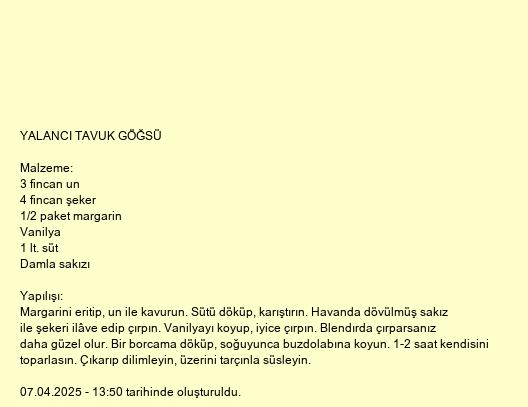 YALANCI TAVUK GÖĞSÜ

Malzeme:
3 fincan un
4 fincan şeker
1/2 paket margarin
Vanilya
1 lt. süt
Damla sakızı

Yapılışı:
Margarini eritip, un ile kavurun. Sütü döküp, karıştırın. Havanda dövülmüş sakız ile şekeri ilâve edip çırpın. Vanilyayı koyup, iyice çırpın. Blendırda çırparsanız daha güzel olur. Bir borcama döküp, soğuyunca buzdolabına koyun. 1-2 saat kendisini toparlasın. Çıkarıp dilimleyin, üzerini tarçınla süsleyin.

07.04.2025 - 13:50 tarihinde oluşturuldu.